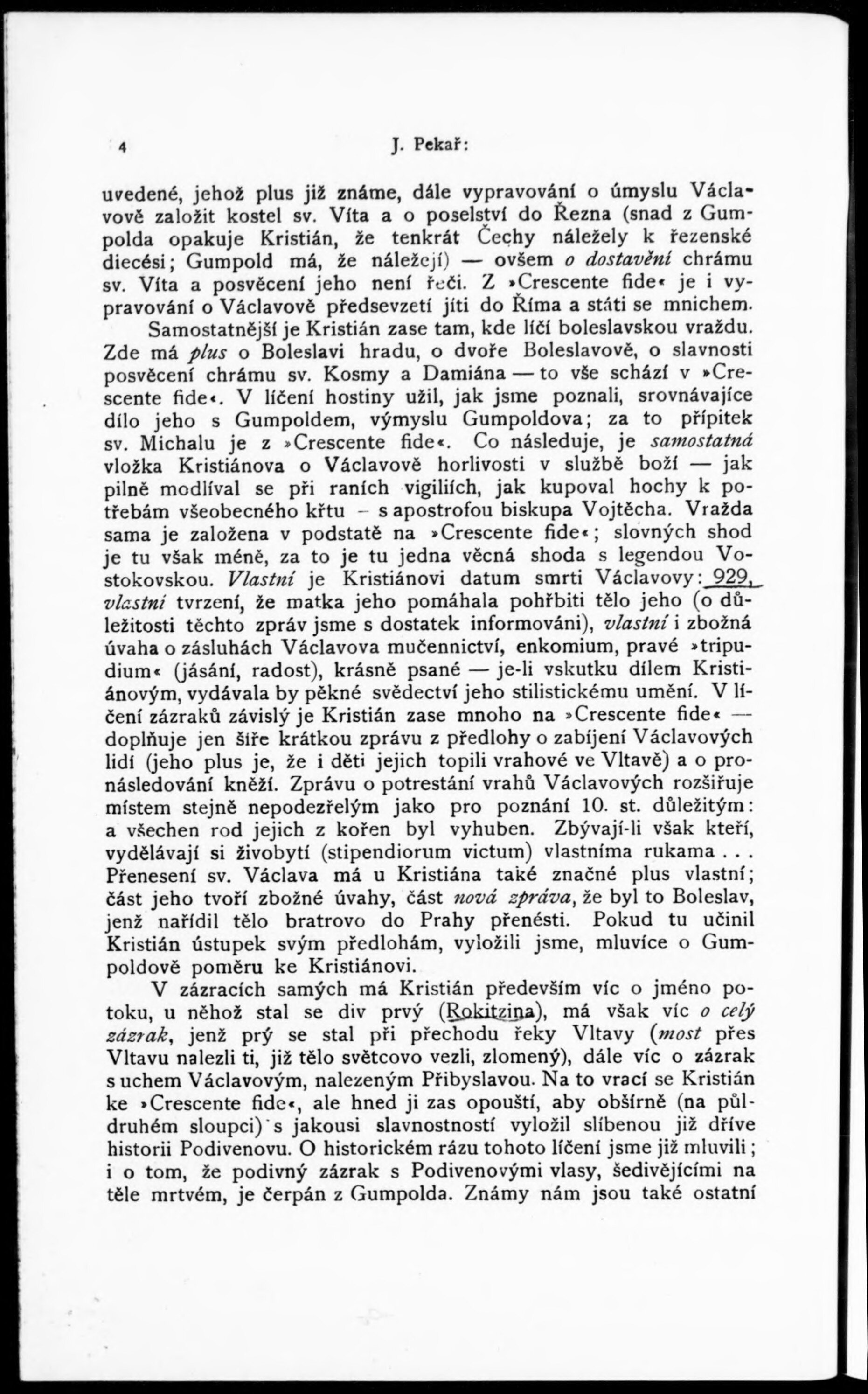 4 J. Pekař:

uvedené, jehož plus již známe, dále vypravování o úmyslu Václavově založit kostel sv. Víta a o poselství do Řezna (snad z Gumpolda opakuje Kristián, že tenkrát Čechy náležely k řezenské diecési; Gumpold má, že náležejí) — ovšem o dostavění chrámu sv. Víta a posvěcení jeho není řeči. Z »Crescente fide« je i vypravování o Václavově předsevzetí jíti do Říma a státi se mnichem.

Samostatnější je Kristián zase tam, kde líčí boleslavskou vraždu. Zde má plus o Boleslavi hradu, o dvoře Boleslavově, o slavnosti posvěcení chrámu sv. Kosmy a Damiána — to vše schází v »Crescente fide«. V líčení hostiny užil, jak jsme poznali, srovnávajíce dílo jeho s Gumpoldem, výmyslu Gumpoldova; za to přípitek sv. Michalu je z »Crescente fide«. Co následuje, je samostatná vložka Kristiánova o Václavově horlivosti v službě boží — jak pilně modlíval se při raních vigiliích, jak kupoval hochy k potřebám všeobecného křtu – s apostrofou biskupa Vojtěcha. Vražda sama je založena v podstatě na »Crescente fide«; slovných shod je tu však méně, za to je tu jedna věcná shoda s legendou Vostokovskou. Vlastní je Kristiánovi datum smrti Václavovy: 929, vlastní tvrzení, že matka jeho pomáhala pohřbiti tělo jeho (o důležitosti těchto zpráv jsme s dostatek informováni), vlastní i zbožná úvaha o zásluhách Václavova mučennictví, enkomium, pravé »tripudium« (jásání, radost), krásně psané — je-li vskutku dílem Kristiánovým, vydávala by pěkné svědectví jeho stilistickému umění. V líčení zázraků závislý je Kristián zase mnoho na »Crescente fide« — doplňuje jen šíře krátkou zprávu z předlohy o zabíjení Václavových lidí (jeho plus je, že i děti jejich topili vrahové ve Vltavě) a o pronásledování kněží. Zprávu o potrestání vrahů Václavových rozšiřuje místem stejně nepodezřelým jako pro poznání 10. st. důležitým: a všechen rod jejich z kořen byl vyhuben. Zbývají-li však kteří, vydělávají si živobytí (stipendiorum victum) vlastníma rukama . . . Přenesení sv. Václava má u Kristiána také značné plus vlastní; část jeho tvoří zbožné úvahy, část nová zpráva, že byl to Boleslav, jenž nařídil tělo bratrovo do Prahy přenésti. Pokud tu učinil Kristián ústupek svým předlohám, vyložili jsme, mluvíce o Gumpoldově poměru ke Kristiánovi.

V zázracích samých má Kristián především víc o jméno potoku, u něhož stal se div prvý (Rokitzina), má však víc o celý zázrak, jenž prý se stal při přechodu řeky Vltavy (most přes Vltavu nalezli ti, již tělo světcovo vezli, zlomený), dále víc o zázrak s uchem Václavovým, nalezeným Přibyslavou. Na to vrací se Kristián ke »Crescente fide«, ale hned ji zas opouští, aby obšírně (na půldruhém sloupci) s jakousi slavnostností vyložil slíbenou již dříve historii Podivenovu. O historickém rázu tohoto líčení jsme již mluvili; i o tom, že podivný zázrak s Podivenovými vlasy, šedivějícími na těle mrtvém, je čerpán z Gumpolda. Známy nám jsou také ostatní